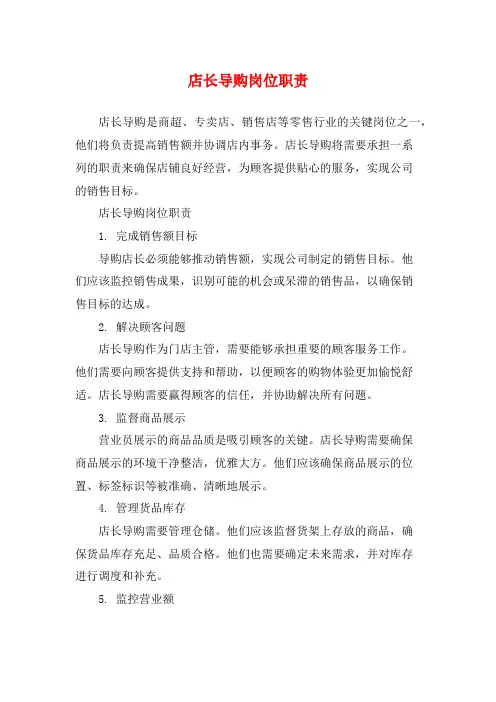 店长导购岗位职责

店长导购是商超、专卖店、销售店等零售行业的关键岗位之一，他们将负责提高销售额并协调店内事务。店长导购将需要承担一系列的职责来确保店铺良好经营，为顾客提供贴心的服务，实现公司的销售目标。

店长导购岗位职责

1. 完成销售额目标

导购店长必须能够推动销售额，实现公司制定的销售目标。他们应该监控销售成果，识别可能的机会或呆滞的销售品，以确保销售目标的达成。

2. 解决顾客问题

店长导购作为门店主管，需要能够承担重要的顾客服务工作。他们需要向顾客提供支持和帮助，以便顾客的购物体验更加愉悦舒适。店长导购需要赢得顾客的信任，并协助解决所有问题。

3. 监督商品展示

营业员展示的商品品质是吸引顾客的关键。店长导购需要确保商品展示的环境干净整洁，优雅大方。他们应该确保商品展示的位置、标签标识等被准确、清晰地展示。

4. 管理货品库存

店长导购需要管理仓储。他们应该监督货架上存放的商品，确保货品库存充足、品质合格。他们也需要确定未来需求，并对库存进行调度和补充。

5. 监控营业额